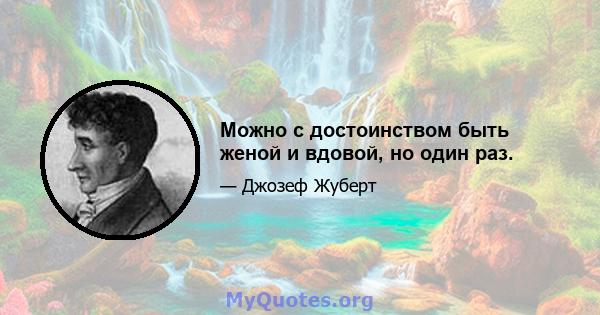 Можно с достоинством быть женой и вдовой, но один раз.

— Джозеф Жуберт

MyQuotes.org